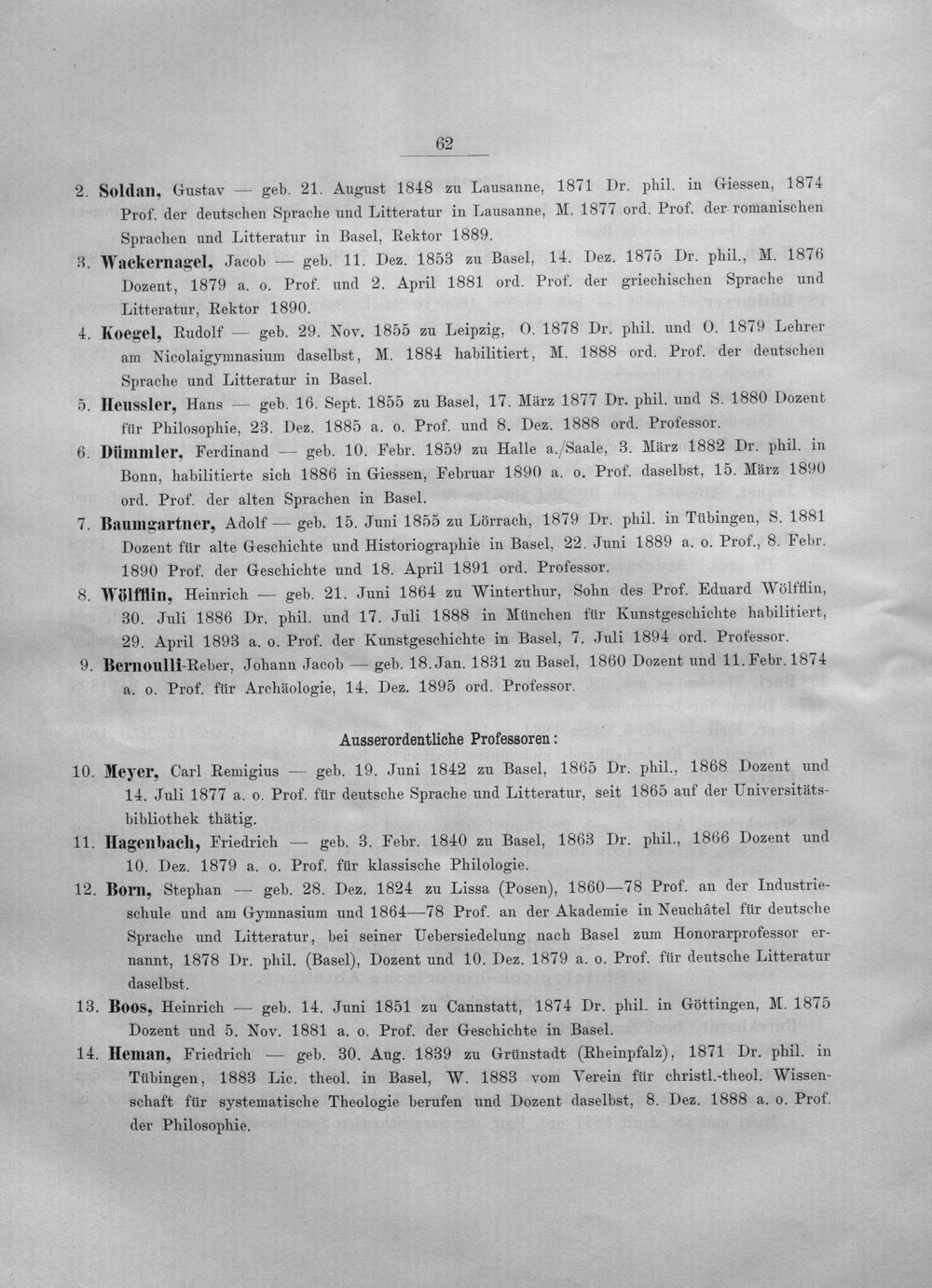 62

2. Soldan, Gustav — geb. 21. August 1848 zu Lausanne, 1871 Dr. phil. in Giessen, 1874 Prof. der deutschen Sprache und Litteratur in Lausanne, M. 1877 ord. Prof. der romanischen Sprachen und Litteratur in Basel, Rektor 1889.

3. Wackernagel, Jacob — geb. 11. Dez. 1853 zu Basel, 14. Dez. 1875 Dr. phil., M. 1876 Dozent, 1879 a. o. Prof. und 2. April 1881 ord. Prof. der griechischen Sprache und Litteratur, Rektor 1890.

4. Koegel, Rudolf — geb. 29. Nov. 1855 zu Leipzig, O. 1878 Dr. phil. und O. 1879 Lehrer am Nicolaigymnasium daselbst, M. 1884 habilitiert, M. 1888 ord. Prof. der deutschen Sprache und Litteratur in Basel.

5. Heussler, Hans — geb. 16. Sept. 1855 zu Basel, 17. März 1877 Dr. phil. und S. 1880 Dozent für Philosophie, 23. Dez. 1885 a. o. Prof. und 8. Dez. 1888 ord. Professor.

6. Dümmler, Ferdinand — geb. 10. Febr. 1859 zu Halle a./Saale, 3. März 1882 Dr. phil. in Bonn, habilitierte sich 1886 in Giessen, Februar 1890 a. o. Prof. daselbst, 15. März 1890 ord. Prof. der alten Sprachen in Basel.

7. Baumgartner, Adolf — geb. 15. Juni 1855 zu Lörrach, 1879 Dr. phil. in Tübingen, S. 1881 Dozent für alte Geschichte und Historiographie in Basel, 22. Juni 1889 a. o. Prof., 8. Febr. 1890 Prof. der Geschichte und 18. April 1891 ord. Professor.

8. Wölfflin, Heinrich — geb. 21. Juni 1864 zu Winterthur, Sohn des Prof. Eduard Wölfflin, 30. Juli 1886 Dr. phil. und 17. Juli 1888 in München für Kunstgeschichte habilitiert, 29. April 1893 a. o. Prof. der Kunstgeschichte in Basel, 7. Juli 1894 ord. Professor.

9. Bernoulli-Reber, Johann Jacob — geb. 18. Jan. 1831 zu Basel, 1860 Dozent und 11. Febr. 1874 a. o. Prof. für Archäologie, 14. Dez. 1895 ord. Professor.

Ausserordentliche Professoren:

10. Meyer, Carl Remigius — geb. 19. Juni 1842 zu Basel, 1865 Dr. phil., 1868 Dozent und 14. Juli 1877 a. o. Prof. für deutsche Sprache und Litteratur, seit 1865 auf der Universitätsbibliothek thätig.

11. Hagenbach, Friedrich — geb. 3. Febr. 1840 zu Basel, 1863 Dr. phil., 1866 Dozent und 10. Dez. 1879 a. o. Prof. für klassische Philologie.

12. Born, Stephan — geb. 28. Dez. 1824 zu Lissa (Posen), 1860—78 Prof. an der Industrieschule und am Gymnasium und 1864—78 Prof. an der Akademie in Neuchâtel für deutsche Sprache und Litteratur, bei seiner Uebersiedelung nach Basel zum Honorarprofessor ernannt, 1878 Dr. phil. (Basel), Dozent und 10. Dez. 1879 a. o. Prof. für deutsche Litteratur daselbst.

13. Boos, Heinrich — geb. 14. Juni 1851 zu Cannstatt, 1874 Dr. phil. in Göttingen, M. 1875 Dozent und 5. Nov. 1881 a. o. Prof. der Geschichte in Basel.

14. Heman, Friedrich — geb. 30. Aug. 1839 zu Grünstadt (Rheinpfalz), 1871 Dr. phil. in Tübingen, 1883 Lic. theol. in Basel, W. 1883 vom Verein für christl.-theol. Wissenschaft für systematische Theologie berufen und Dozent daselbst, 8. Dez. 1888 a. o. Prof. der Philosophie.